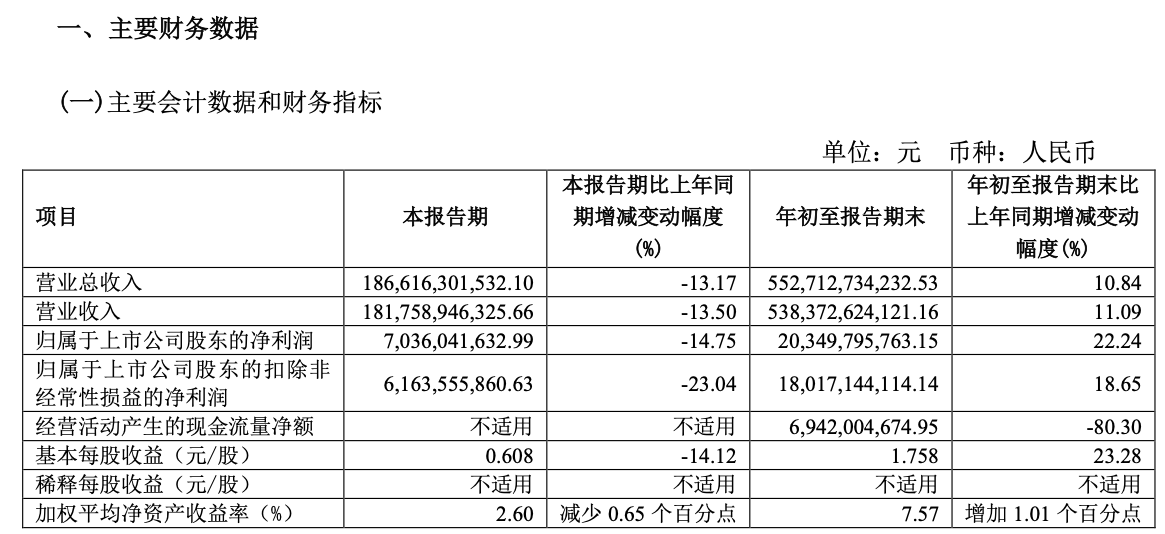 一、主要财务数据

(一)主要会计数据和财务指标

单位：元　币种：人民币

| 项目 | 本报告期 | 本报告期比上年同期增减变动幅度(%) | 年初至报告期末 | 年初至报告期末比上年同期增减变动幅度(%) |
|---|---|---|---|---|
| 营业总收入 | 186,616,301,532.10 | -13.17 | 552,712,734,232.53 | 10.84 |
| 营业收入 | 181,758,946,325.66 | -13.50 | 538,372,624,121.16 | 11.09 |
| 归属于上市公司股东的净利润 | 7,036,041,632.99 | -14.75 | 20,349,795,763.15 | 22.24 |
| 归属于上市公司股东的扣除非经常性损益的净利润 | 6,163,555,860.63 | -23.04 | 18,017,144,114.14 | 18.65 |
| 经营活动产生的现金流量净额 | 不适用 | 不适用 | 6,942,004,674.95 | -80.30 |
| 基本每股收益（元/股） | 0.608 | -14.12 | 1.758 | 23.28 |
| 稀释每股收益（元/股） | 不适用 | 不适用 | 不适用 | 不适用 |
| 加权平均净资产收益率（%） | 2.60 | 减少 0.65 个百分点 | 7.57 | 增加 1.01 个百分点 |